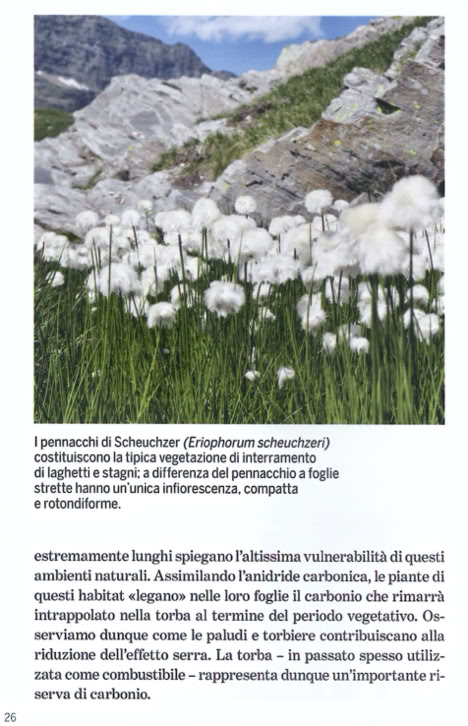 I pennacchi di Scheuchzer (Eriophorum scheuchzeri) costituiscono la tipica vegetazione di interramento di laghetti e stagni; a differenza del pennacchio a foglie strette hanno un'unica infiorescenza, compatta e rotondiforme.

estremamente lunghi spiegano l'altissima vulnerabilità di questi ambienti naturali. Assimilando l'anidride carbonica, le piante di questi habitat «legano» nelle loro foglie il carbonio che rimarrà intrappolato nella torba al termine del periodo vegetativo. Osserviamo dunque come le paludi e torbiere contribuiscano alla riduzione dell'effetto serra. La torba – in passato spesso utilizzata come combustibile – rappresenta dunque un'importante riserva di carbonio.

26